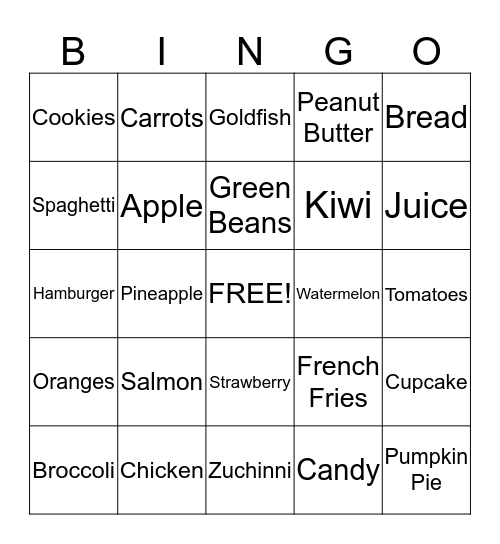 | B | I | N | G | O |
|---|---|---|---|---|
| Cookies | Carrots | Goldfish | Peanut Butter | Bread |
| Spaghetti | Apple | Green Beans | Kiwi | Juice |
| Hamburger | Pineapple | FREE! | Watermelon | Tomatoes |
| Oranges | Salmon | Strawberry | French Fries | Cupcake |
| Broccoli | Chicken | Zuchinni | Candy | Pumpkin Pie |